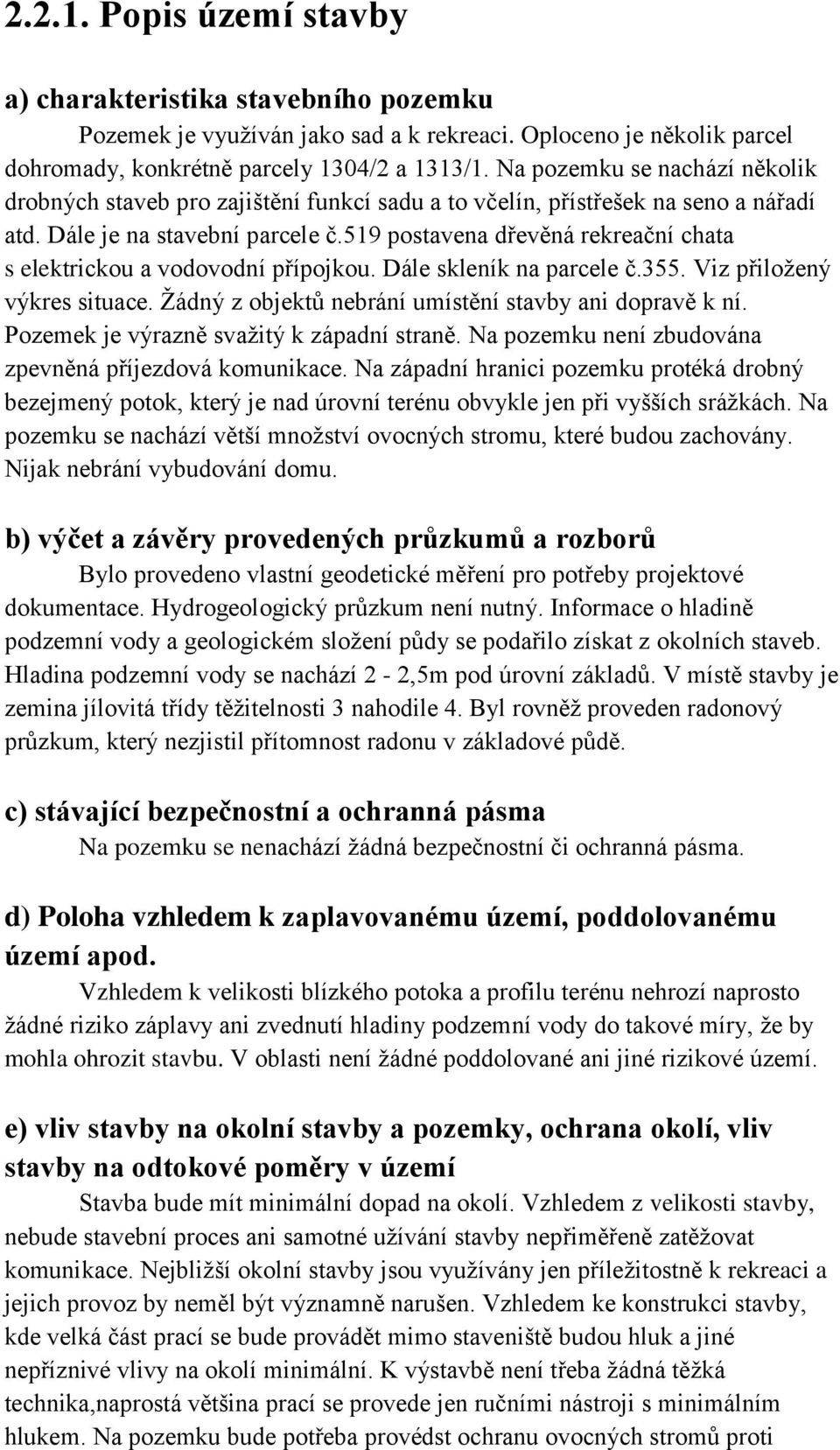 2.2.1. Popis území stavby

a) charakteristika stavebního pozemku

Pozemek je využíván jako sad a k rekreaci. Oploceno je několik parcel dohromady, konkrétně parcely 1304/2 a 1313/1. Na pozemku se nachází několik drobných staveb pro zajištění funkcí sadu a to včelín, přístřešek na seno a nářadí atd. Dále je na stavební parcele č.519 postavena dřevěná rekreační chata s elektrickou a vodovodní přípojkou. Dále skleník na parcele č.355. Viz přiložený výkres situace. Žádný z objektů nebrání umístění stavby ani dopravě k ní. Pozemek je výrazně svažitý k západní straně. Na pozemku není zbudována zpevněná příjezdová komunikace. Na západní hranici pozemku protéká drobný bezejmený potok, který je nad úrovní terénu obvykle jen při vyšších srážkách. Na pozemku se nachází větší množství ovocných stromu, které budou zachovány. Nijak nebrání vybudování domu.

b) výčet a závěry provedených průzkumů a rozborů

Bylo provedeno vlastní geodetické měření pro potřeby projektové dokumentace. Hydrogeologický průzkum není nutný. Informace o hladině podzemní vody a geologickém složení půdy se podařilo získat z okolních staveb. Hladina podzemní vody se nachází 2 - 2,5m pod úrovní základů. V místě stavby je zemina jílovitá třídy těžitelnosti 3 nahodile 4. Byl rovněž proveden radonový průzkum, který nezjistil přítomnost radonu v základové půdě.

c) stávající bezpečnostní a ochranná pásma

Na pozemku se nenachází žádná bezpečnostní či ochranná pásma.

d) Poloha vzhledem k zaplavovanému území, poddolovanému území apod.

Vzhledem k velikosti blízkého potoka a profilu terénu nehrozí naprosto žádné riziko záplavy ani zvednutí hladiny podzemní vody do takové míry, že by mohla ohrozit stavbu. V oblasti není žádné poddolované ani jiné rizikové území.

e) vliv stavby na okolní stavby a pozemky, ochrana okolí, vliv stavby na odtokové poměry v území

Stavba bude mít minimální dopad na okolí. Vzhledem z velikosti stavby, nebude stavební proces ani samotné užívání stavby nepřiměřeně zatěžovat komunikace. Nejbližší okolní stavby jsou využívány jen příležitostně k rekreaci a jejich provoz by neměl být významně narušen. Vzhledem ke konstrukci stavby, kde velká část prací se bude provádět mimo staveniště budou hluk a jiné nepříznivé vlivy na okolí minimální. K výstavbě není třeba žádná těžká technika,naprostá většina prací se provede jen ručními nástroji s minimálním hlukem. Na pozemku bude potřeba provédst ochranu ovocných stromů proti